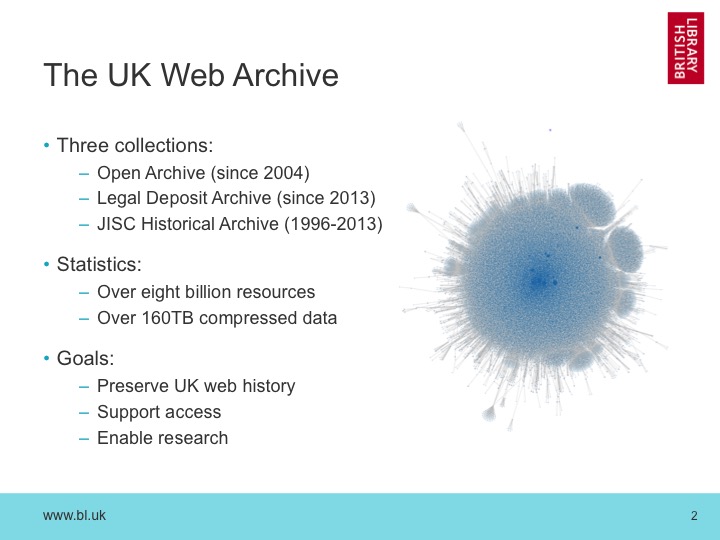 BRITISH LIBRARY

The UK Web Archive

• Three collections:
– Open Archive (since 2004)
– Legal Deposit Archive (since 2013)
– JISC Historical Archive (1996-2013)

• Statistics:
– Over eight billion resources
– Over 160TB compressed data

• Goals:
– Preserve UK web history
– Support access
– Enable research

www.bl.uk

2